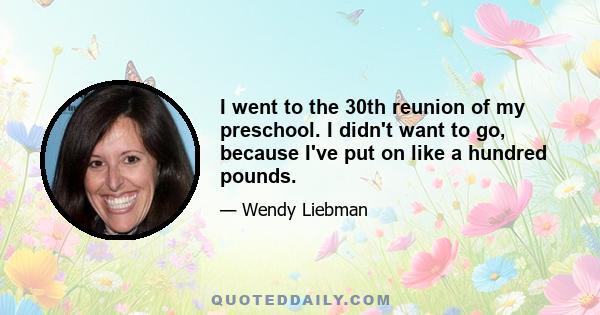 I went to the 30th reunion of my preschool. I didn't want to go, because I've put on like a hundred pounds.

— Wendy Liebman

QUOTEDDAILY.COM